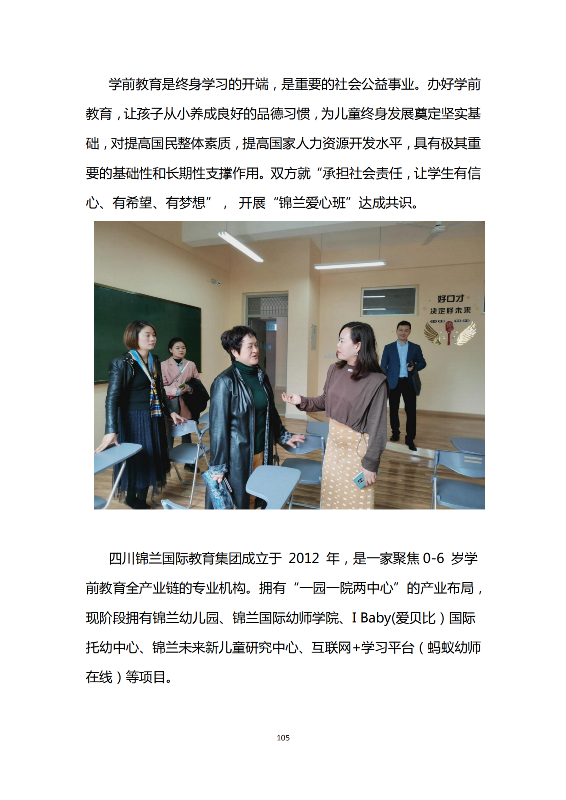 学前教育是终身学习的开端，是重要的社会公益事业。办好学前教育，让孩子从小养成良好的品德习惯，为儿童终身发展奠定坚实基础，对提高国民整体素质，提高国家人力资源开发水平，具有极其重要的基础性和长期性支撑作用。双方就“承担社会责任，让学生有信心、有希望、有梦想”， 开展“锦兰爱心班”达成共识。

好口才
决定好未来

四川锦兰国际教育集团成立于 2012 年，是一家聚焦 0-6 岁学前教育全产业链的专业机构。拥有“一园一院两中心”的产业布局，现阶段拥有锦兰幼儿园、锦兰国际幼师学院、I Baby(爱贝比）国际托幼中心、锦兰未来新儿童研究中心、互联网+学习平台（蚂蚁幼师在线）等项目。

105